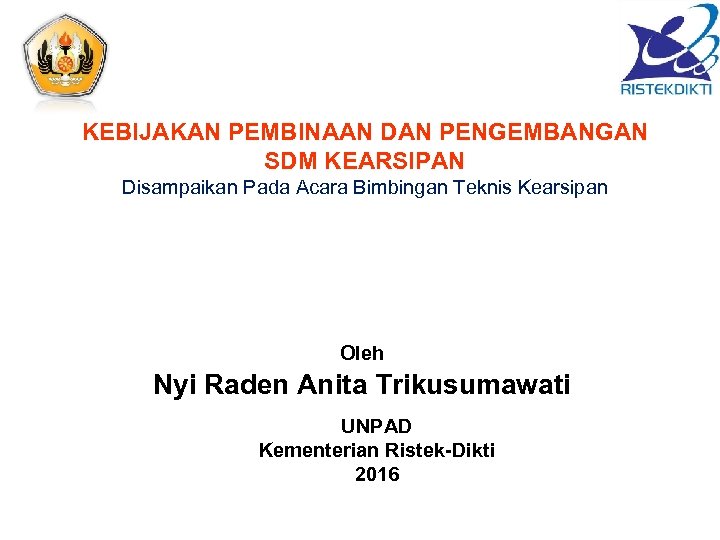 RISTEKDIKTI

KEBIJAKAN PEMBINAAN DAN PENGEMBANGAN
SDM KEARSIPAN
Disampaikan Pada Acara Bimbingan Teknis Kearsipan

Oleh
Nyi Raden Anita Trikusumawati

UNPAD
Kementerian Ristek-Dikti
2016